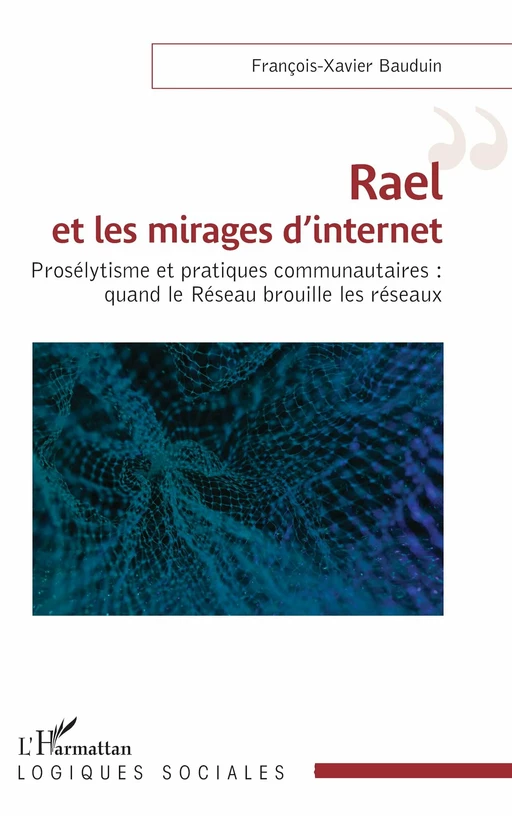 François-Xavier Bauduin

Rael
et les mirages d'internet

Prosélytisme et pratiques communautaires : quand le Réseau brouille les réseaux

L'Harmattan
LOGIQUES SOCIALES